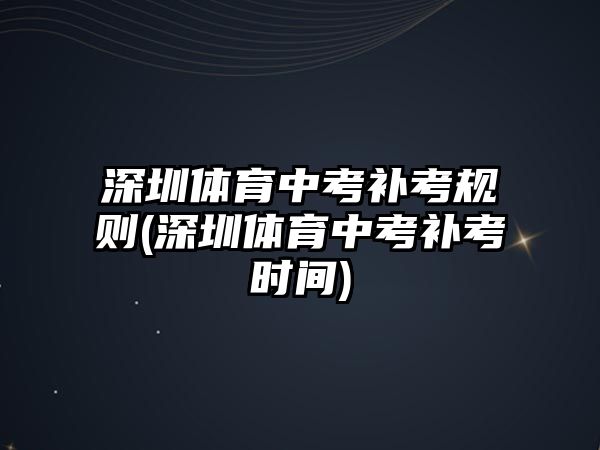 深圳体育中考补考规则(深圳体育中考补考时间)